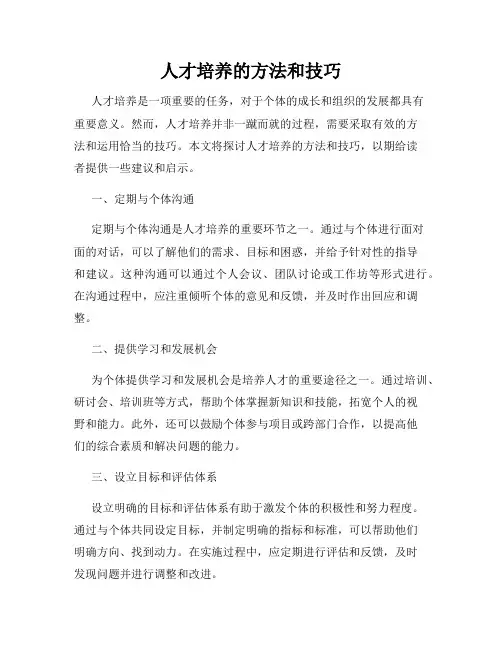 人才培养的方法和技巧

人才培养是一项重要的任务，对于个体的成长和组织的发展都具有重要意义。然而，人才培养并非一蹴而就的过程，需要采取有效的方法和运用恰当的技巧。本文将探讨人才培养的方法和技巧，以期给读者提供一些建议和启示。

一、定期与个体沟通

定期与个体沟通是人才培养的重要环节之一。通过与个体进行面对面的对话，可以了解他们的需求、目标和困惑，并给予针对性的指导和建议。这种沟通可以通过个人会议、团队讨论或工作坊等形式进行。在沟通过程中，应注重倾听个体的意见和反馈，并及时作出回应和调整。

二、提供学习和发展机会

为个体提供学习和发展机会是培养人才的重要途径之一。通过培训、研讨会、培训班等方式，帮助个体掌握新知识和技能，拓宽个人的视野和能力。此外，还可以鼓励个体参与项目或跨部门合作，以提高他们的综合素质和解决问题的能力。

三、设立目标和评估体系

设立明确的目标和评估体系有助于激发个体的积极性和努力程度。通过与个体共同设定目标，并制定明确的指标和标准，可以帮助他们明确方向、找到动力。在实施过程中，应定期进行评估和反馈，及时发现问题并进行调整和改进。